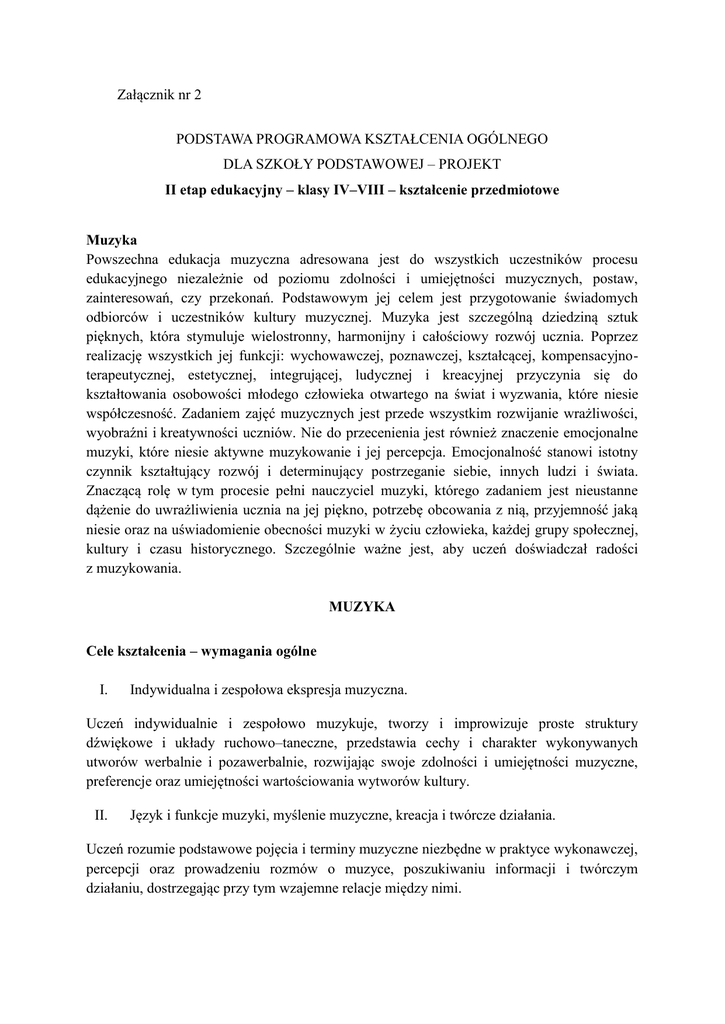 Załącznik nr 2

PODSTAWA PROGRAMOWA KSZTAŁCENIA OGÓLNEGO
DLA SZKOŁY PODSTAWOWEJ – PROJEKT
II etap edukacyjny – klasy IV–VIII – kształcenie przedmiotowe

Muzyka
Powszechna edukacja muzyczna adresowana jest do wszystkich uczestników procesu edukacyjnego niezależnie od poziomu zdolności i umiejętności muzycznych, postaw, zainteresowań, czy przekonań. Podstawowym jej celem jest przygotowanie świadomych odbiorców i uczestników kultury muzycznej. Muzyka jest szczególną dziedziną sztuk pięknych, która stymuluje wielostronny, harmonijny i całościowy rozwój ucznia. Poprzez realizację wszystkich jej funkcji: wychowawczej, poznawczej, kształcącej, kompensacyjno-terapeutycznej, estetycznej, integrującej, ludycznej i kreacyjnej przyczynia się do kształtowania osobowości młodego człowieka otwartego na świat i wyzwania, które niesie współczesność. Zadaniem zajęć muzycznych jest przede wszystkim rozwijanie wrażliwości, wyobraźni i kreatywności uczniów. Nie do przecenienia jest również znaczenie emocjonalne muzyki, które niesie aktywne muzykowanie i jej percepcja. Emocjonalność stanowi istotny czynnik kształtujący rozwój i determinujący postrzeganie siebie, innych ludzi i świata. Znaczącą rolę w tym procesie pełni nauczyciel muzyki, którego zadaniem jest nieustanne dążenie do uwrażliwienia ucznia na jej piękno, potrzebę obcowania z nią, przyjemność jaką niesie oraz na uświadomienie obecności muzyki w życiu człowieka, każdej grupy społecznej, kultury i czasu historycznego. Szczególnie ważne jest, aby uczeń doświadczał radości z muzykowania.

MUZYKA

Cele kształcenia – wymagania ogólne

I. Indywidualna i zespołowa ekspresja muzyczna.

Uczeń indywidualnie i zespołowo muzykuje, tworzy i improwizuje proste struktury dźwiękowe i układy ruchowo–taneczne, przedstawia cechy i charakter wykonywanych utworów werbalnie i pozawerbalnie, rozwijając swoje zdolności i umiejętności muzyczne, preferencje oraz umiejętności wartościowania wytworów kultury.

II. Język i funkcje muzyki, myślenie muzyczne, kreacja i twórcze działania.

Uczeń rozumie podstawowe pojęcia i terminy muzyczne niezbędne w praktyce wykonawczej, percepcji oraz prowadzeniu rozmów o muzyce, poszukiwaniu informacji i twórczym działaniu, dostrzegając przy tym wzajemne relacje między nimi.